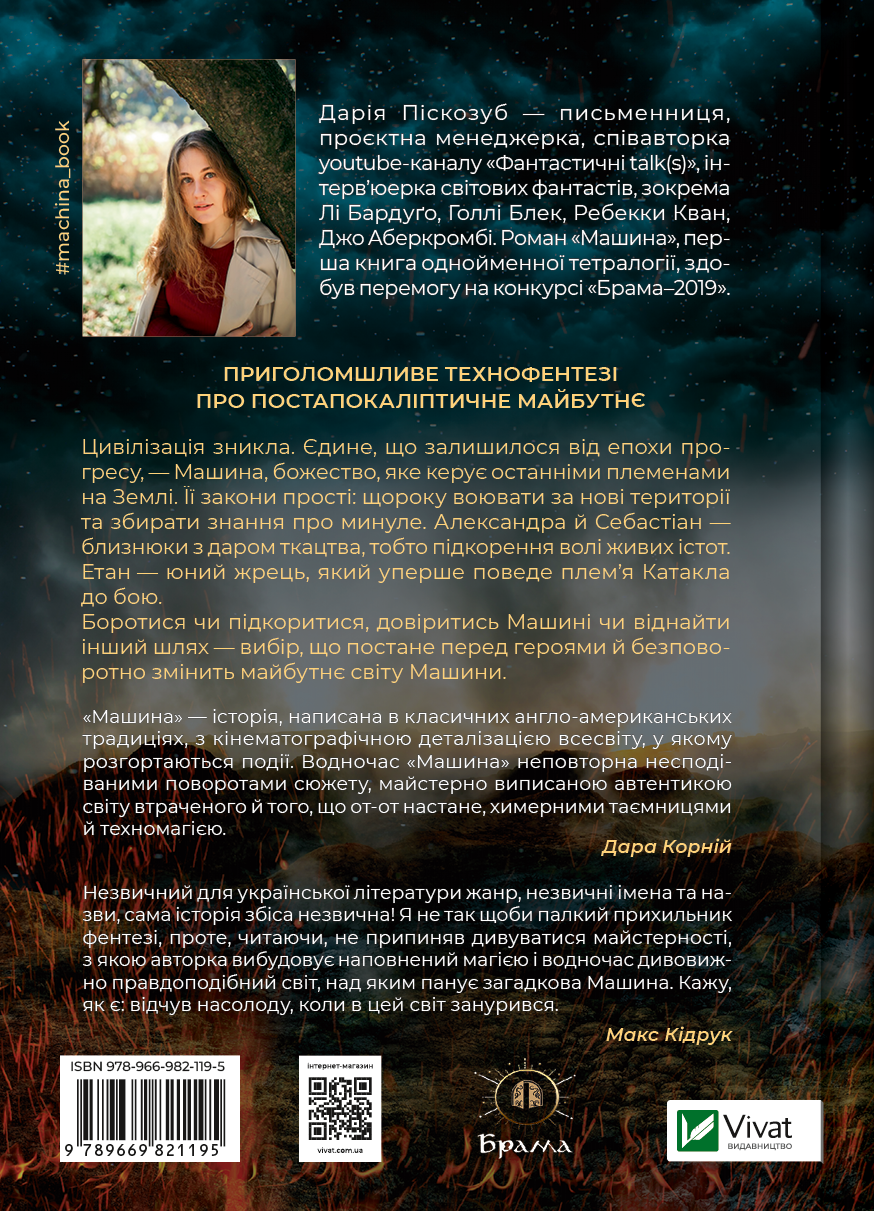 #machina_book

Дарія Піскозуб — письменниця, проєктна менеджерка, співавторка youtube-каналу «Фантастичні talk(s)», інтерв'юерка світових фантастів, зокрема Лі Бардуґо, Голлі Блек, Ребекки Кван, Джо Аберкромбі. Роман «Машина», перша книга однойменної тетралогії, здобув перемогу на конкурсі «Брама–2019».

ПРИГОЛОМШЛИВЕ ТЕХНОФЕНТЕЗІ ПРО ПОСТАПОКАЛІПТИЧНЕ МАЙБУТНЄ

Цивілізація зникла. Єдине, що залишилося від епохи прогресу, — Машина, божество, яке керує останніми племенами на Землі. Її закони прості: щороку воювати за нові території та збирати знання про минуле. Александра й Себастіан — близнюки з даром ткацтва, тобто підкорення волі живих істот. Етан — юний жрець, який уперше поведе плем'я Катакла до бою.
Боротися чи підкоритися, довіритись Машині чи віднайти інший шлях — вибір, що постане перед героями й безповоротно змінить майбутнє світу Машини.

«Машина» — історія, написана в класичних англо-американських традиціях, з кінематографічною деталізацією всесвіту, у якому розгортаються події. Водночас «Машина» неповторна несподіваними поворотами сюжету, майстерно виписаною автентикою світу втраченого й того, що от-от настане, химерними таємницями й техномагією.

Дара Корній

Незвичний для української літератури жанр, незвичні імена та назви, сама історія збіса незвична! Я не так щоби палкий прихильник фентезі, проте, читаючи, не припиняв дивуватися майстерності, з якою авторка вибудовує наповнений магією і водночас дивовижно правдоподібний світ, над яким панує загадкова Машина. Кажу, як є: відчув насолоду, коли в цей світ занурився.

Макс Кідрук

ISBN 978-966-982-119-5
9 789669 821195

інтернет-магазин
vivat.com.ua

Брама

Vivat ВИДАВНИЦТВО